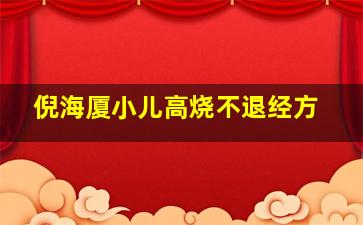 倪海厦小儿高烧不退经方